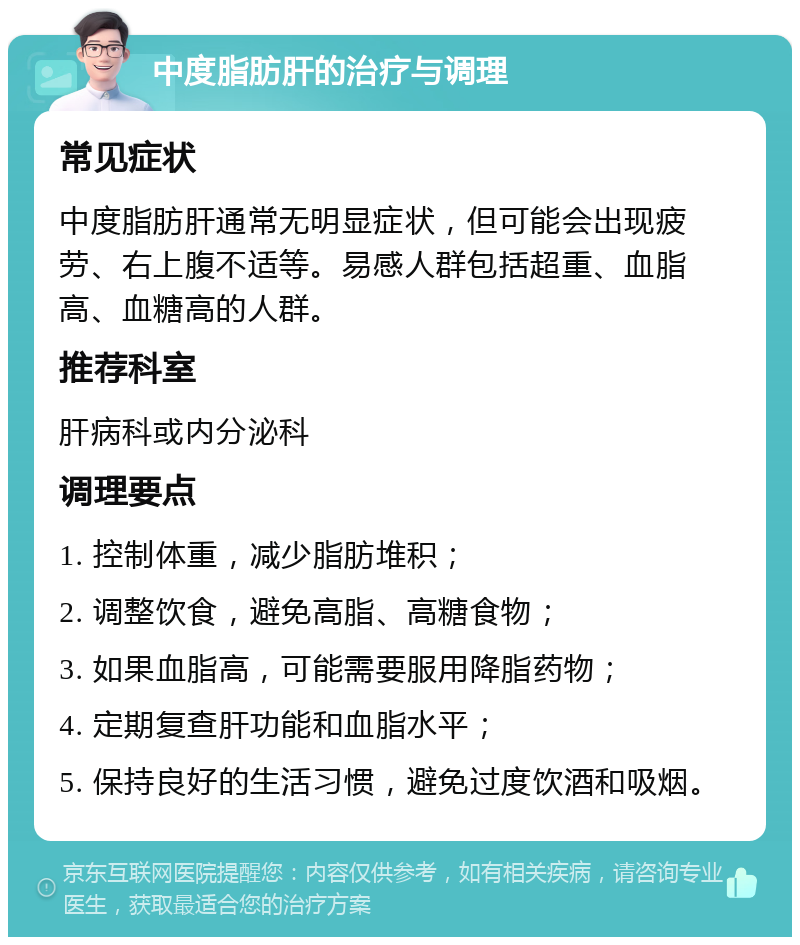 中度脂肪肝的治疗与调理

常见症状

中度脂肪肝通常无明显症状，但可能会出现疲劳、右上腹不适等。易感人群包括超重、血脂高、血糖高的人群。

推荐科室

肝病科或内分泌科

调理要点

1. 控制体重，减少脂肪堆积；

2. 调整饮食，避免高脂、高糖食物；

3. 如果血脂高，可能需要服用降脂药物；

4. 定期复查肝功能和血脂水平；

5. 保持良好的生活习惯，避免过度饮酒和吸烟。

京东互联网医院提醒您：内容仅供参考，如有相关疾病，请咨询专业医生，获取最适合您的治疗方案